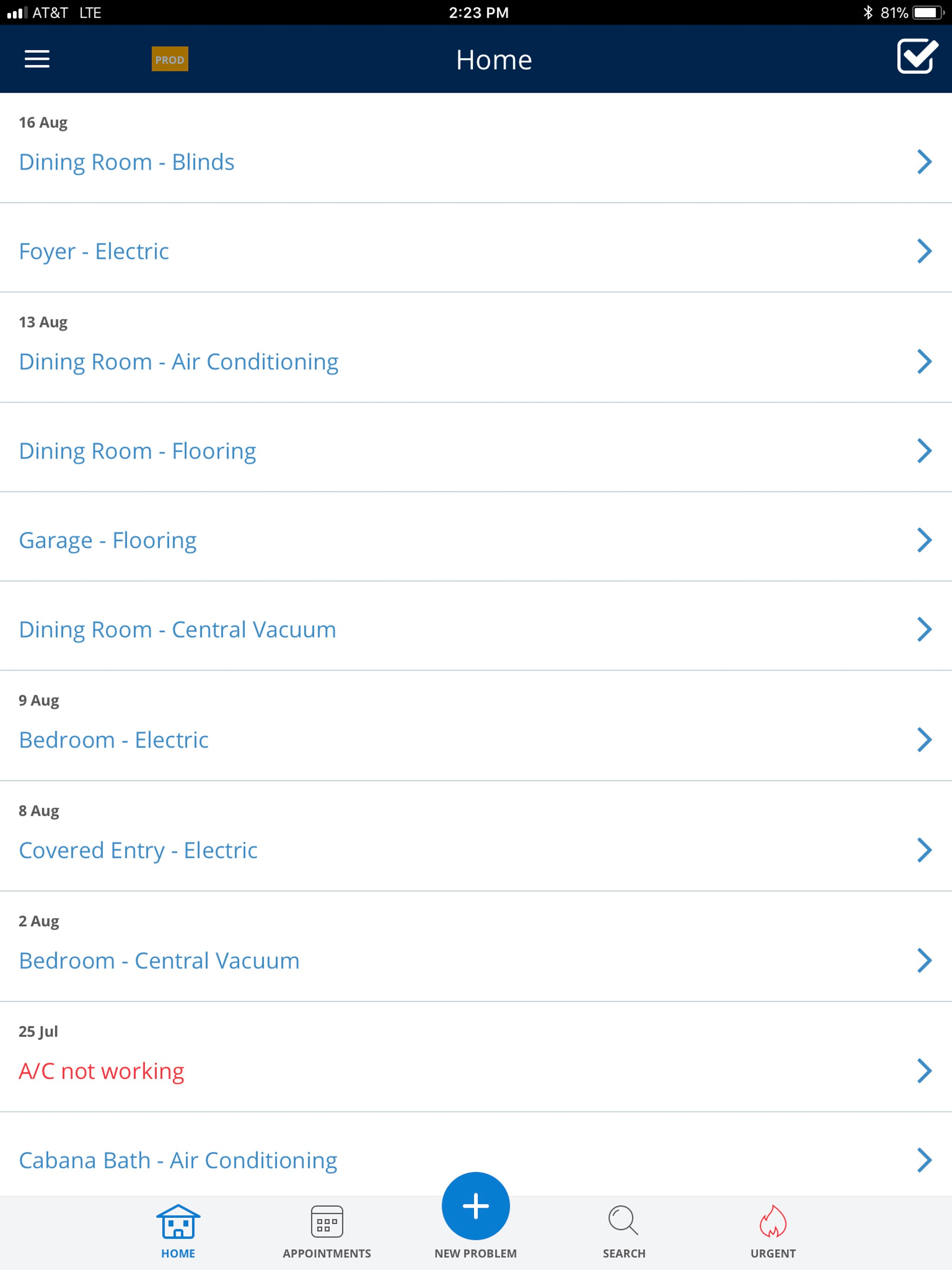 AT&T LTE 2:23 PM 81%

PROD

Home

16 Aug

Dining Room - Blinds

Foyer - Electric

13 Aug

Dining Room - Air Conditioning

Dining Room - Flooring

Garage - Flooring

Dining Room - Central Vacuum

9 Aug

Bedroom - Electric

8 Aug

Covered Entry - Electric

2 Aug

Bedroom - Central Vacuum

25 Jul

A/C not working

Cabana Bath - Air Conditioning

HOME APPOINTMENTS NEW PROBLEM SEARCH URGENT